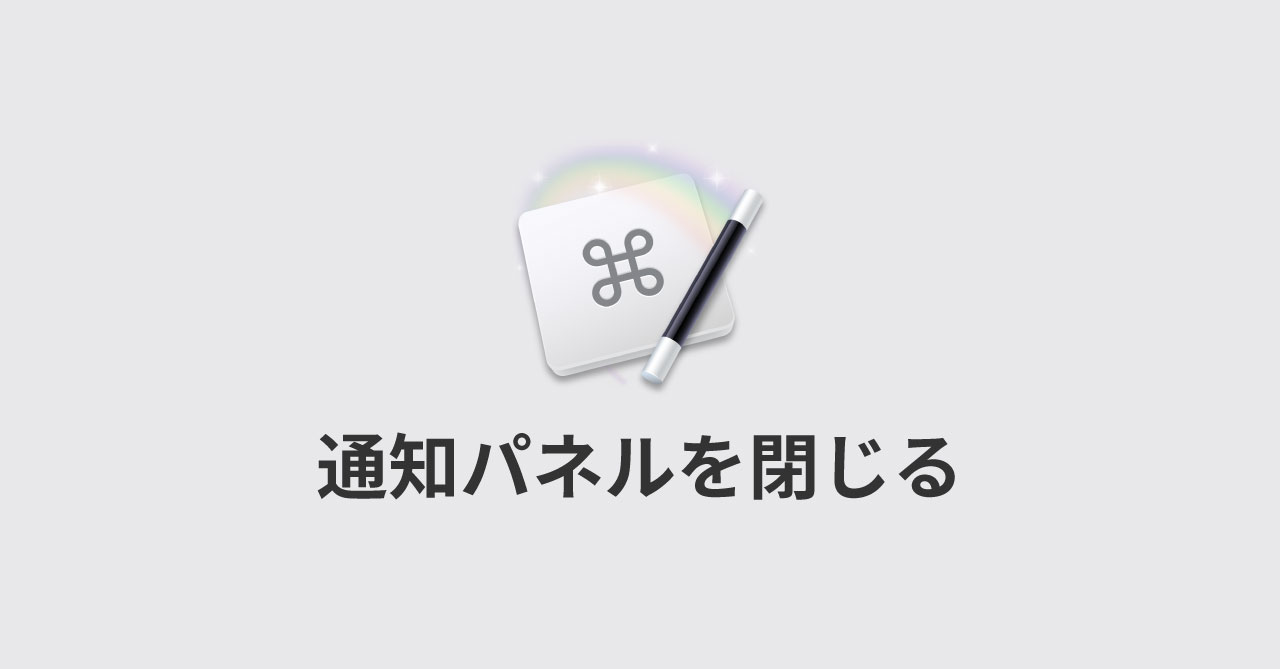 ⌘

通知パネルを閉じる